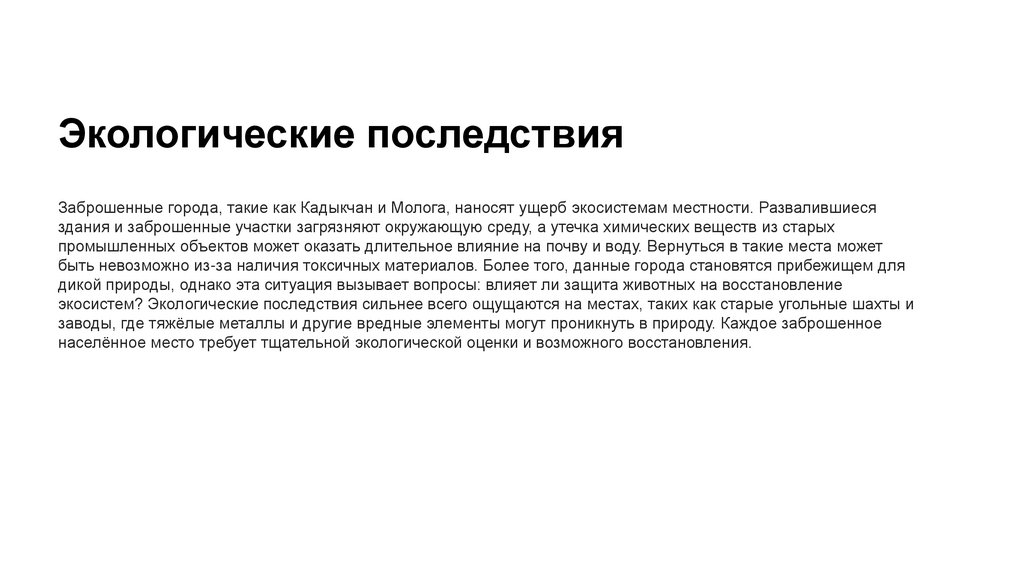 Экологические последствия

Заброшенные города, такие как Кадыкчан и Молога, наносят ущерб экосистемам местности. Развалившиеся здания и заброшенные участки загрязняют окружающую среду, а утечка химических веществ из старых промышленных объектов может оказать длительное влияние на почву и воду. Вернуться в такие места может быть невозможно из-за наличия токсичных материалов. Более того, данные города становятся прибежищем для дикой природы, однако эта ситуация вызывает вопросы: влияет ли защита животных на восстановление экосистем? Экологические последствия сильнее всего ощущаются на местах, таких как старые угольные шахты и заводы, где тяжёлые металлы и другие вредные элементы могут проникнуть в природу. Каждое заброшенное населённое место требует тщательной экологической оценки и возможного восстановления.